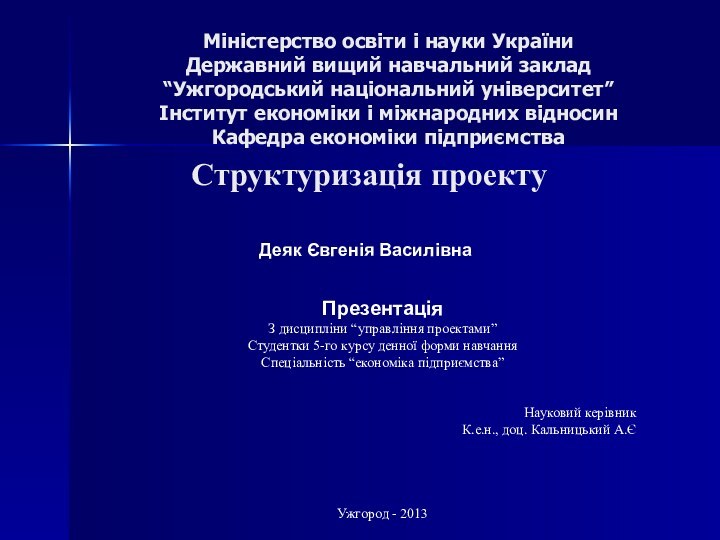 Міністерство освіти і науки України
Державний вищий навчальний заклад
“Ужгородський національний університет”
Інститут економіки і міжнародних відносин
Кафедра економіки підприємства

Структуризація проекту

Деяк Євгенія Василівна

Презентація
З дисципліни “управління проектами”
Студентки 5-го курсу денної форми навчання
Спеціальність “економіка підприємства”

Науковий керівник
К.е.н., доц. Кальницький А.Є

Ужгород - 2013